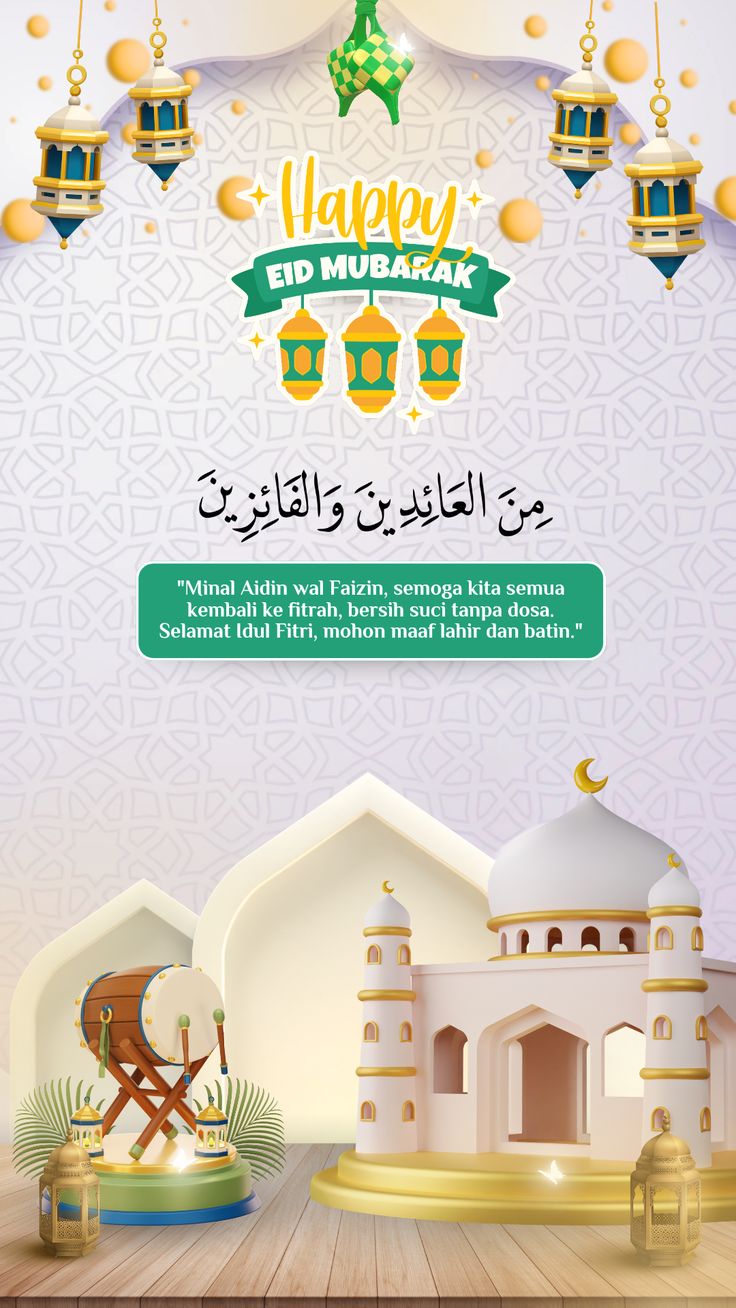 Happy
EID MUBARAK

مِنَ العَائِدِينَ وَالفَائِزِينَ

"Minal Aidin wal Faizin, semoga kita semua kembali ke fitrah, bersih suci tanpa dosa. Selamat Idul Fitri, mohon maaf lahir dan batin."